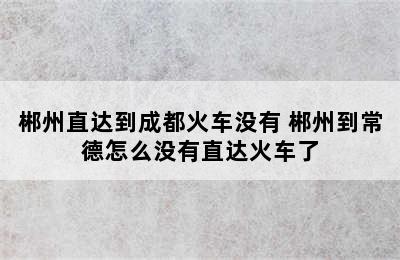 郴州直达到成都火车没有 郴州到常德怎么没有直达火车了